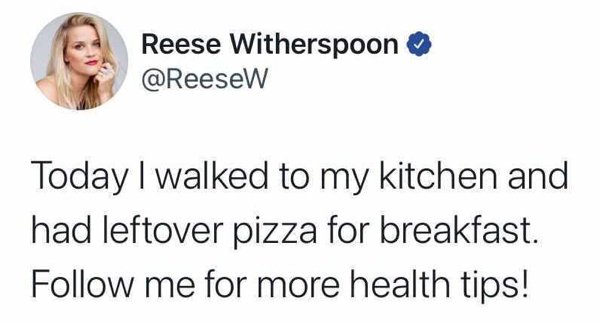 Reese Witherspoon
@ReeseW

Today I walked to my kitchen and had leftover pizza for breakfast. Follow me for more health tips!